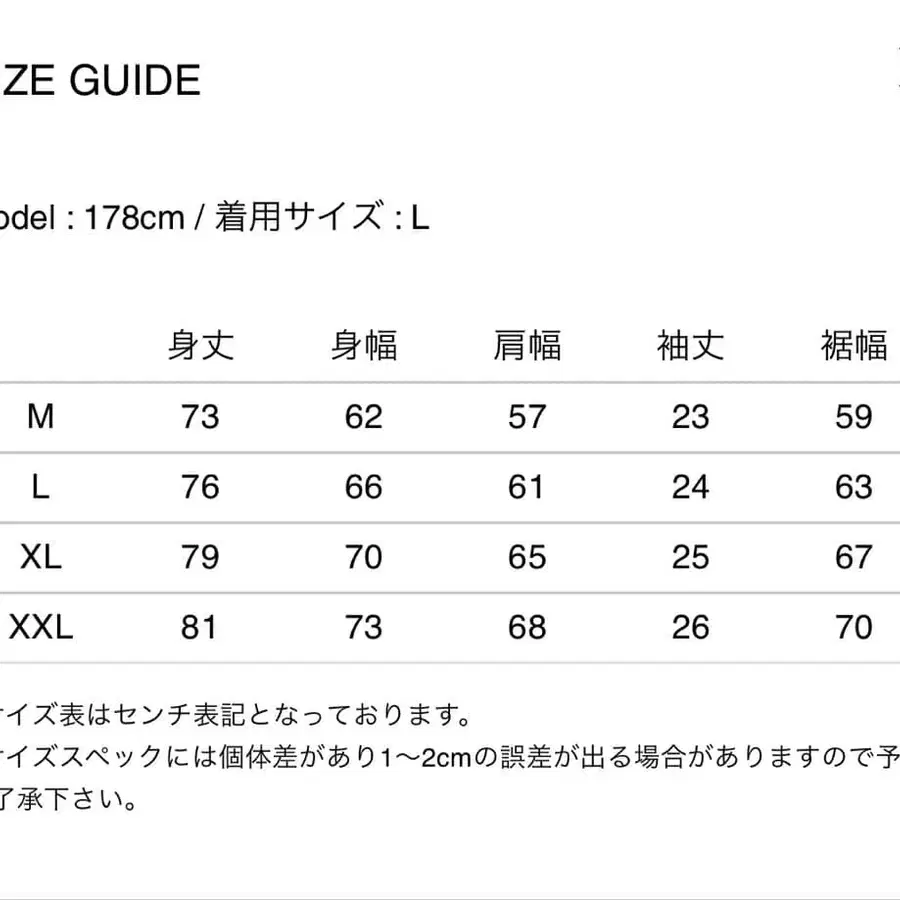 ZE GUIDE

odel : 178cm / 着用サイズ : L

| | 身丈 | 身幅 | 肩幅 | 袖丈 | 裾幅 |
|---|---|---|---|---|---|
| M | 73 | 62 | 57 | 23 | 59 |
| L | 76 | 66 | 61 | 24 | 63 |
| XL | 79 | 70 | 65 | 25 | 67 |
| XXL | 81 | 73 | 68 | 26 | 70 |

イズ表はセンチ表記となっております。
イズスペックには個体差があり1〜2cmの誤差が出る場合がありますので予
了承下さい。